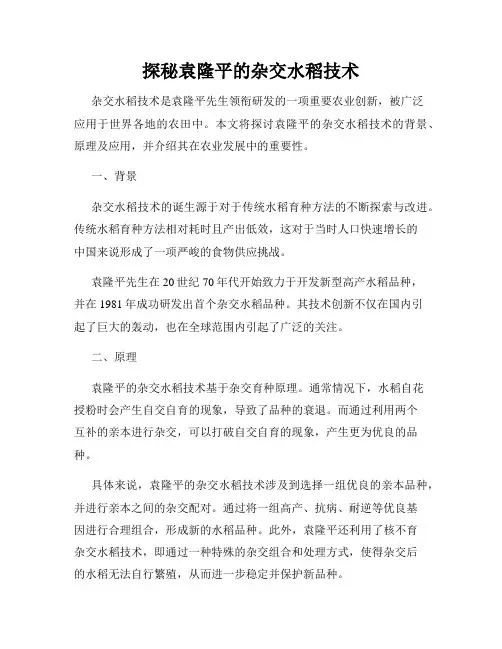 探秘袁隆平的杂交水稻技术

杂交水稻技术是袁隆平先生领衔研发的一项重要农业创新，被广泛应用于世界各地的农田中。本文将探讨袁隆平的杂交水稻技术的背景、原理及应用，并介绍其在农业发展中的重要性。

一、背景

杂交水稻技术的诞生源于对于传统水稻育种方法的不断探索与改进。传统水稻育种方法相对耗时且产出低效，这对于当时人口快速增长的中国来说形成了一项严峻的食物供应挑战。

袁隆平先生在20世纪70年代开始致力于开发新型高产水稻品种，并在1981年成功研发出首个杂交水稻品种。其技术创新不仅在国内引起了巨大的轰动，也在全球范围内引起了广泛的关注。

二、原理

袁隆平的杂交水稻技术基于杂交育种原理。通常情况下，水稻自花授粉时会产生自交自育的现象，导致了品种的衰退。而通过利用两个互补的亲本进行杂交，可以打破自交自育的现象，产生更为优良的品种。

具体来说，袁隆平的杂交水稻技术涉及到选择一组优良的亲本品种，并进行亲本之间的杂交配对。通过将一组高产、抗病、耐逆等优良基因进行合理组合，形成新的水稻品种。此外，袁隆平还利用了核不育杂交水稻技术，即通过一种特殊的杂交组合和处理方式，使得杂交后的水稻无法自行繁殖，从而进一步稳定并保护新品种。